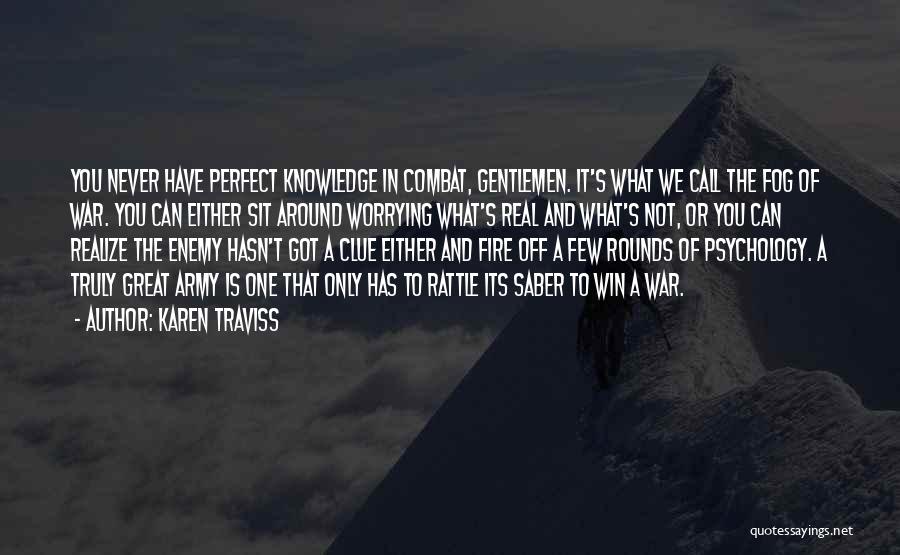 YOU NEVER HAVE PERFECT KNOWLEDGE IN COMBAT, GENTLEMEN. IT'S WHAT WE CALL THE FOG OF WAR. YOU CAN EITHER SIT AROUND WORRYING WHAT'S REAL AND WHAT'S NOT, OR YOU CAN REALIZE THE ENEMY HASN'T GOT A CLUE EITHER AND FIRE OFF A FEW ROUNDS OF PSYCHOLOGY. A TRULY GREAT ARMY IS ONE THAT ONLY HAS TO RATTLE ITS SABER TO WIN A WAR.

- AUTHOR: KAREN TRAVISS

quotessayings.net